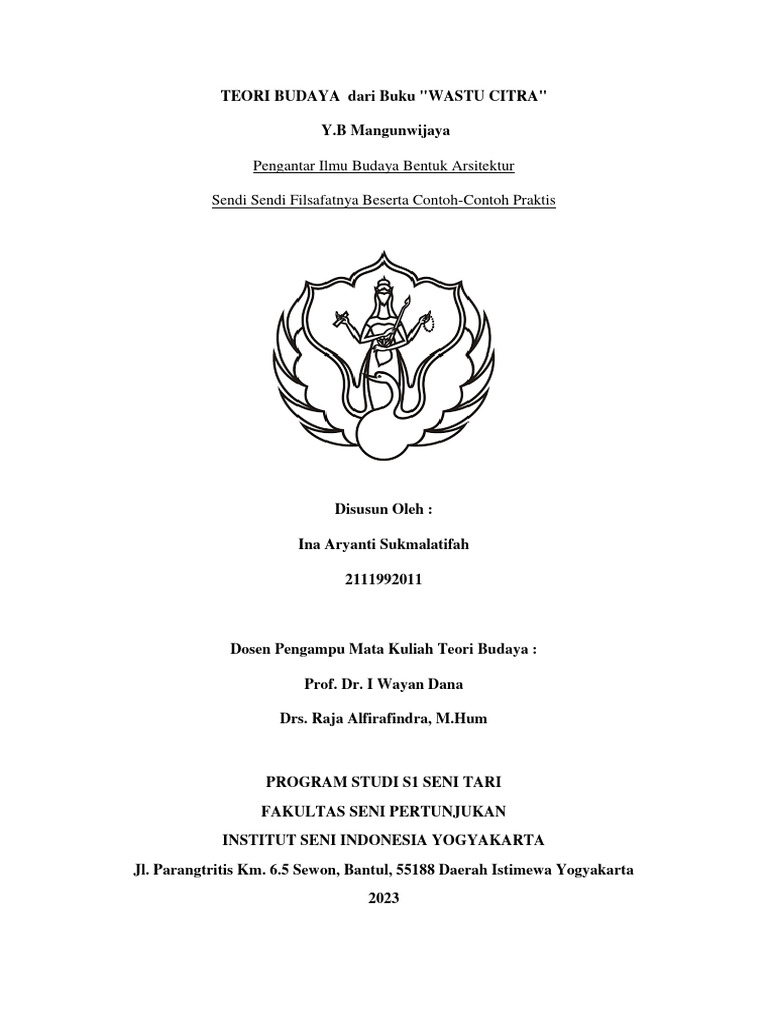 TEORI BUDAYA dari Buku "WASTU CITRA"

Y.B Mangunwijaya

Pengantar Ilmu Budaya Bentuk Arsitektur

Sendi Sendi Filsafatnya Beserta Contoh-Contoh Praktis

Disusun Oleh :

Ina Aryanti Sukmalatifah

2111992011

Dosen Pengampu Mata Kuliah Teori Budaya :

Prof. Dr. I Wayan Dana

Drs. Raja Alfirafindra, M.Hum

PROGRAM STUDI S1 SENI TARI
FAKULTAS SENI PERTUNJUKAN
INSTITUT SENI INDONESIA YOGYAKARTA
Jl. Parangtritis Km. 6.5 Sewon, Bantul, 55188 Daerah Istimewa Yogyakarta
2023